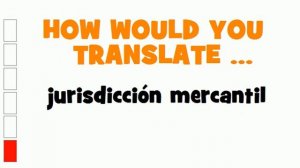 HOW WOULD YOU TRANSLATE ...

jurisdicción mercantil